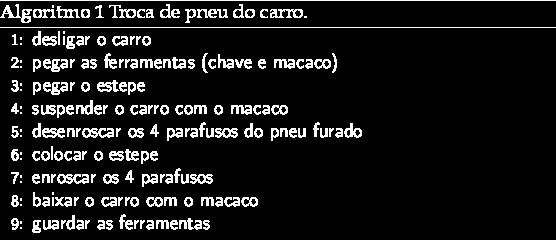 Algoritmo 1 Troca de pneu do carro.

1: desligar o carro
2: pegar as ferramentas (chave e macaco)
3: pegar o estepe
4: suspender o carro com o macaco
5: desenroscar os 4 parafusos do pneu furado
6: colocar o estepe
7: enroscar os 4 parafusos
8: baixar o carro com o macaco
9: guardar as ferramentas